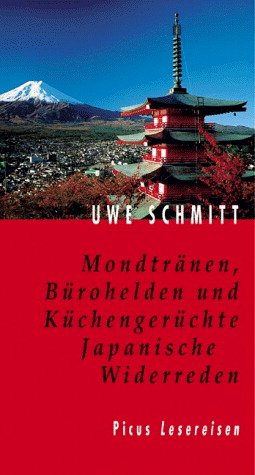 UWE SCHMITT

Mondtränen, Bürohelden und Küchengerüchte
Japanische Widerreden

Picus Lesereisen